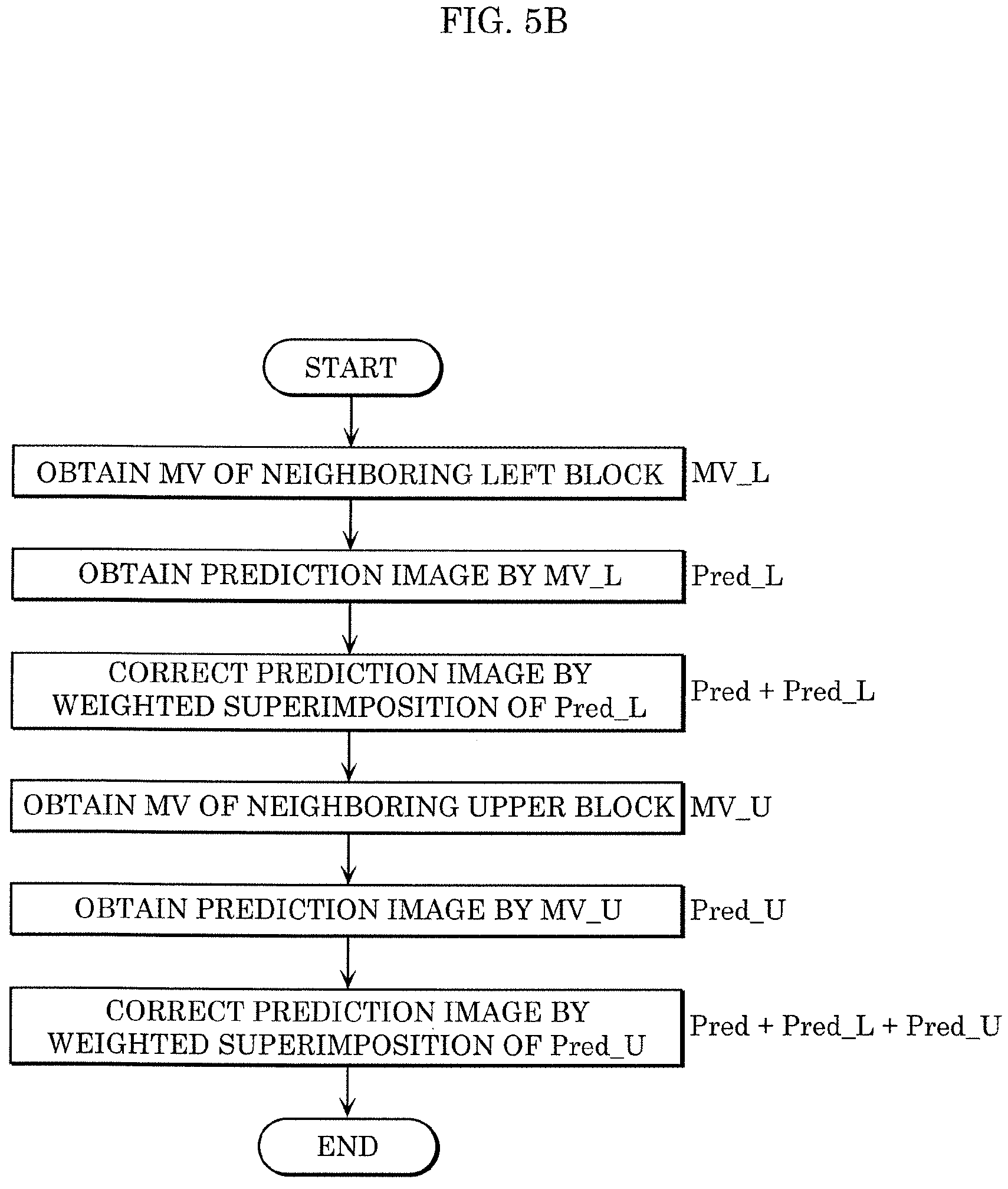 FIG. 5B

START

OBTAIN MV OF NEIGHBORING LEFT BLOCK

MV_L

OBTAIN PREDICTION IMAGE BY MV_L

Pred_L

CORRECT PREDICTION IMAGE BY WEIGHTED SUPERIMPOSITION OF Pred_L

Pred + Pred_L

OBTAIN MV OF NEIGHBORING UPPER BLOCK

MV_U

OBTAIN PREDICTION IMAGE BY MV_U

Pred_U

CORRECT PREDICTION IMAGE BY WEIGHTED SUPERIMPOSITION OF Pred_U

Pred + Pred_L + Pred_U

END